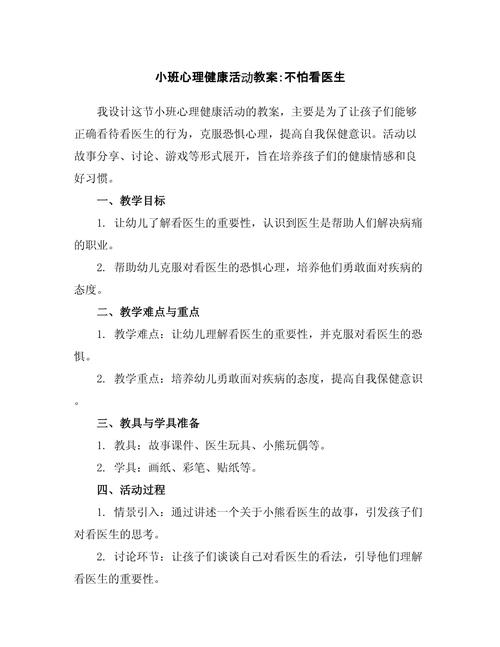 小班心理健康活动教案:不怕看医生

我设计这节小班心理健康活动的教案，主要是为了让孩子们能够正确看待看医生的行为，克服恐惧心理，提高自我保健意识。活动以故事分享、讨论、游戏等形式展开，旨在培养孩子们的健康情感和良好习惯。

一、教学目标

1. 让幼儿了解看医生的重要性，认识到医生是帮助人们解决病痛的职业。

2. 帮助幼儿克服对看医生的恐惧心理，培养他们勇敢面对疾病的态度。

二、教学难点与重点

1. 教学难点：让幼儿理解看医生的重要性，并克服对看医生的恐惧。

2. 教学重点：培养幼儿勇敢面对疾病的态度，提高自我保健意识。

三、教具与学具准备

1. 教具：故事课件、医生玩具、小熊玩偶等。

2. 学具：画纸、彩笔、贴纸等。

四、活动过程

1. 情景引入：通过讲述一个关于小熊看医生的故事，引发孩子们对看医生的思考。

2. 讨论环节：让孩子们谈谈自己对看医生的看法，引导他们理解看医生的重要性。